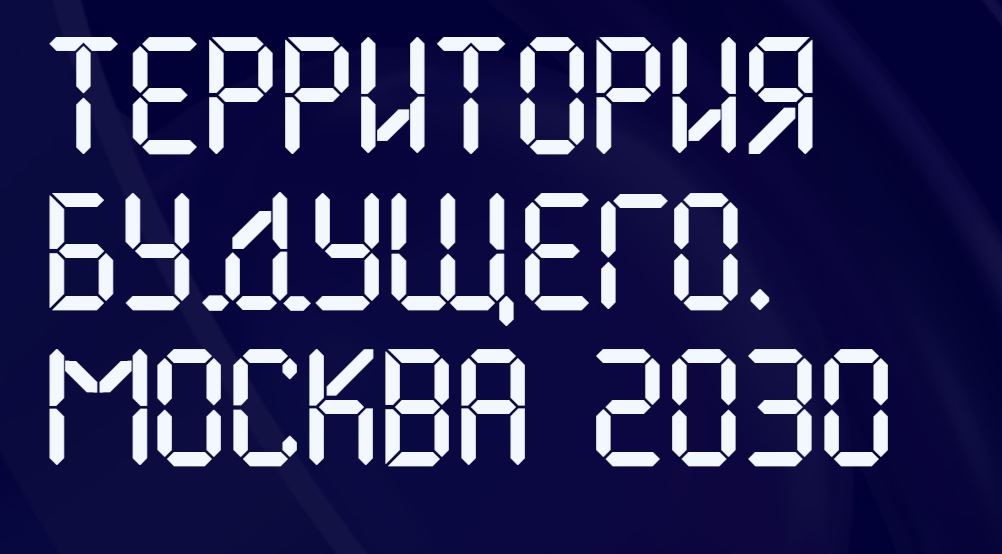 ТЕРРИТОРИЯ БУДУЩЕГО. МОСКВА 2030